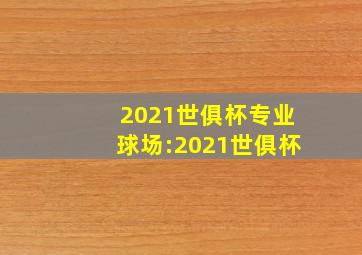 2021世俱杯专业球场:2021世俱杯